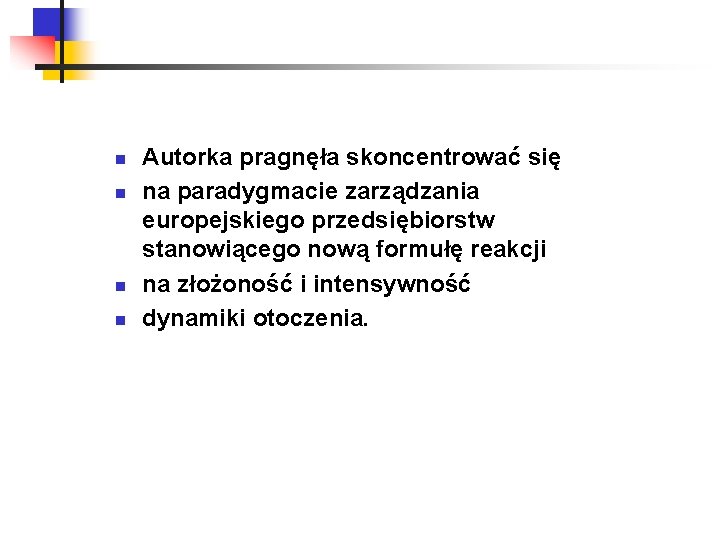 - Autorka pragnęła skoncentrować się
- na paradygmacie zarządzania europejskiego przedsiębiorstw stanowiącego nową formułę reakcji
- na złożoność i intensywność
- dynamiki otoczenia.